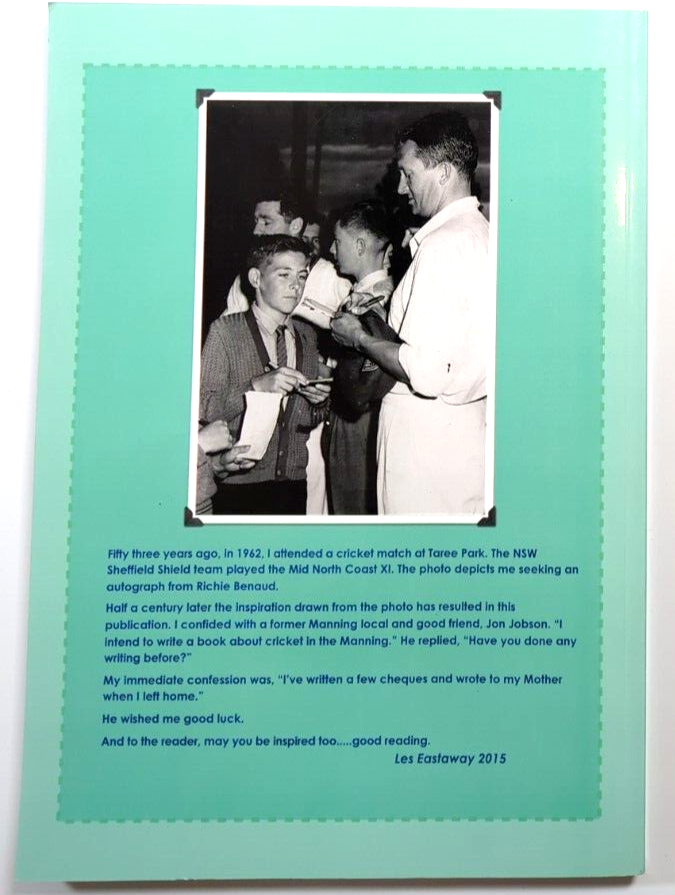 Fifty three years ago, in 1962, I attended a cricket match at Taree Park. The NSW Sheffield Shield team played the Mid North Coast XI. The photo depicts me seeking an autograph from Richie Benaud.

Half a century later the inspiration drawn from the photo has resulted in this publication. I confided with a former Manning local and good friend, Jon Jobson. "I intend to write a book about cricket in the Manning." He replied, "Have you done any writing before?"

My immediate confession was, "I've written a few cheques and wrote to my Mother when I left home."

He wished me good luck.

And to the reader, may you be inspired too.....good reading.

Les Eastaway 2015